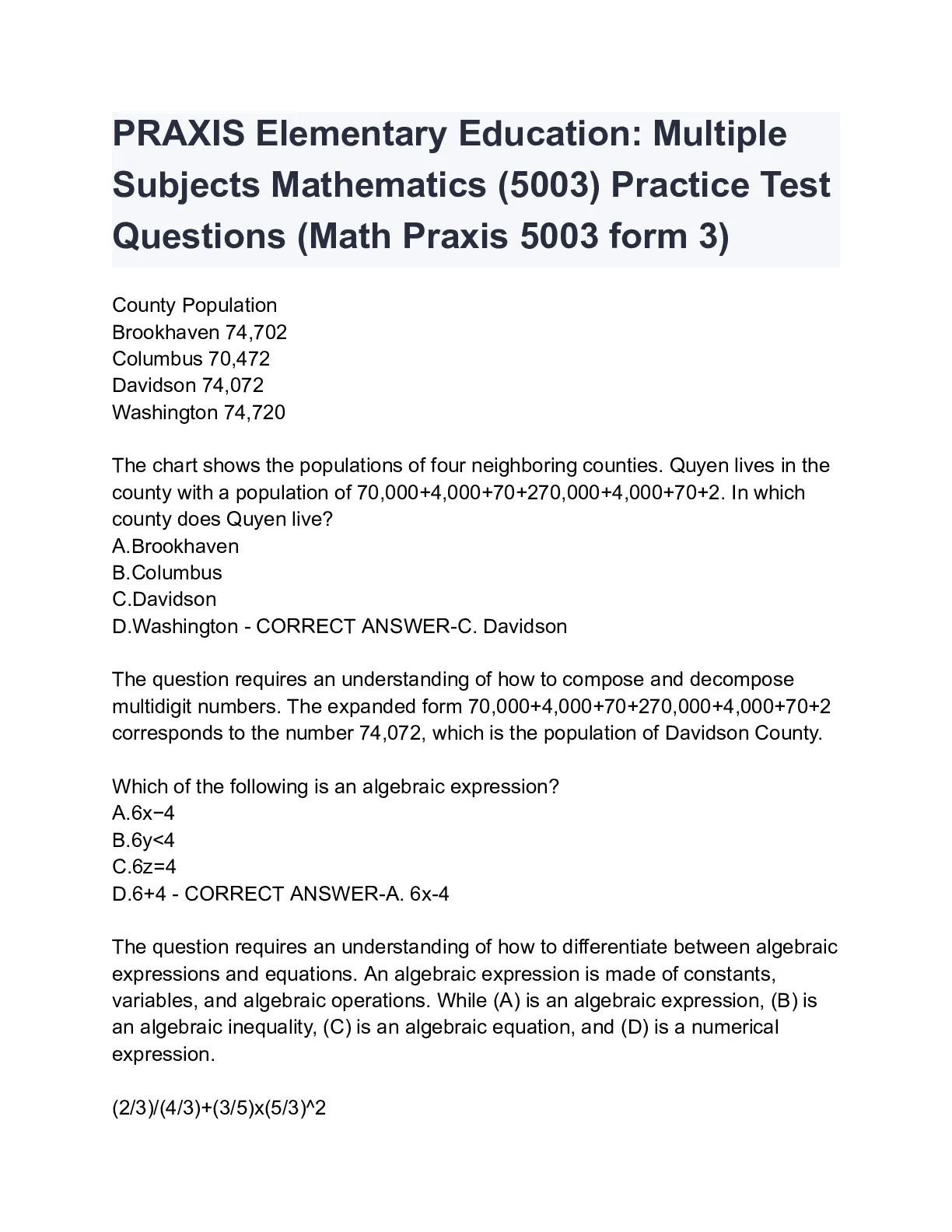 PRAXIS Elementary Education: Multiple Subjects Mathematics (5003) Practice Test Questions (Math Praxis 5003 form 3)

County Population
Brookhaven 74,702
Columbus 70,472
Davidson 74,072
Washington 74,720

The chart shows the populations of four neighboring counties. Quyen lives in the county with a population of 70,000+4,000+70+270,000+4,000+70+2. In which county does Quyen live?
A.Brookhaven
B.Columbus
C.Davidson
D.Washington - CORRECT ANSWER-C. Davidson

The question requires an understanding of how to compose and decompose multidigit numbers. The expanded form 70,000+4,000+70+270,000+4,000+70+2 corresponds to the number 74,072, which is the population of Davidson County.

Which of the following is an algebraic expression?
A.6x−4
B.6y<4
C.6z=4
D.6+4 - CORRECT ANSWER-A. 6x-4

The question requires an understanding of how to differentiate between algebraic expressions and equations. An algebraic expression is made of constants, variables, and algebraic operations. While (A) is an algebraic expression, (B) is an algebraic inequality, (C) is an algebraic equation, and (D) is a numerical expression.

(2/3)/(4/3)+(3/5)x(5/3)^2